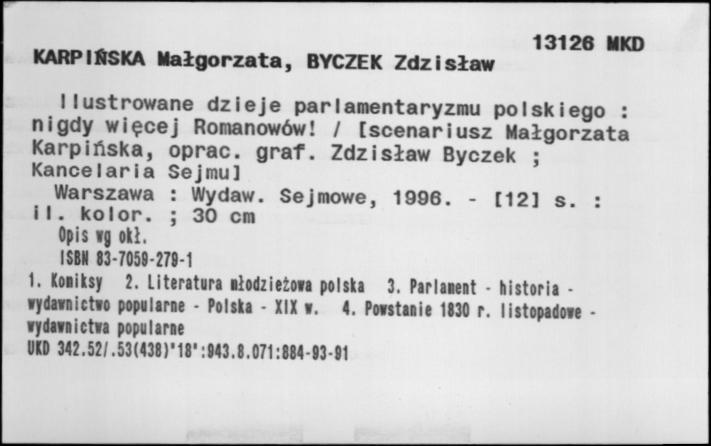 13126 MKD

KARPIŃSKA Małgorzata, BYCZEK Zdzisław

Ilustrowane dzieje parlamentaryzmu polskiego : nigdy więcej Romanowów! / [scenariusz Małgorzata Karpińska, oprac. graf. Zdzisław Byczek ; Kancelaria Sejmu]

Warszawa : Wydaw. Sejmowe, 1996. - [12] s. : il. kolor. ; 30 cm

Opis wg okł.

ISBN 83-7059-279-1

1. Komiksy 2. Literatura młodzieżowa polska 3. Parlament - historia - wydawnictwo popularne - Polska - XIX w. 4. Powstanie 1830 r. listopadowe - wydawnictwa popularne

UKD 342.52/.53(438)"18":943.8.071:884-93-91